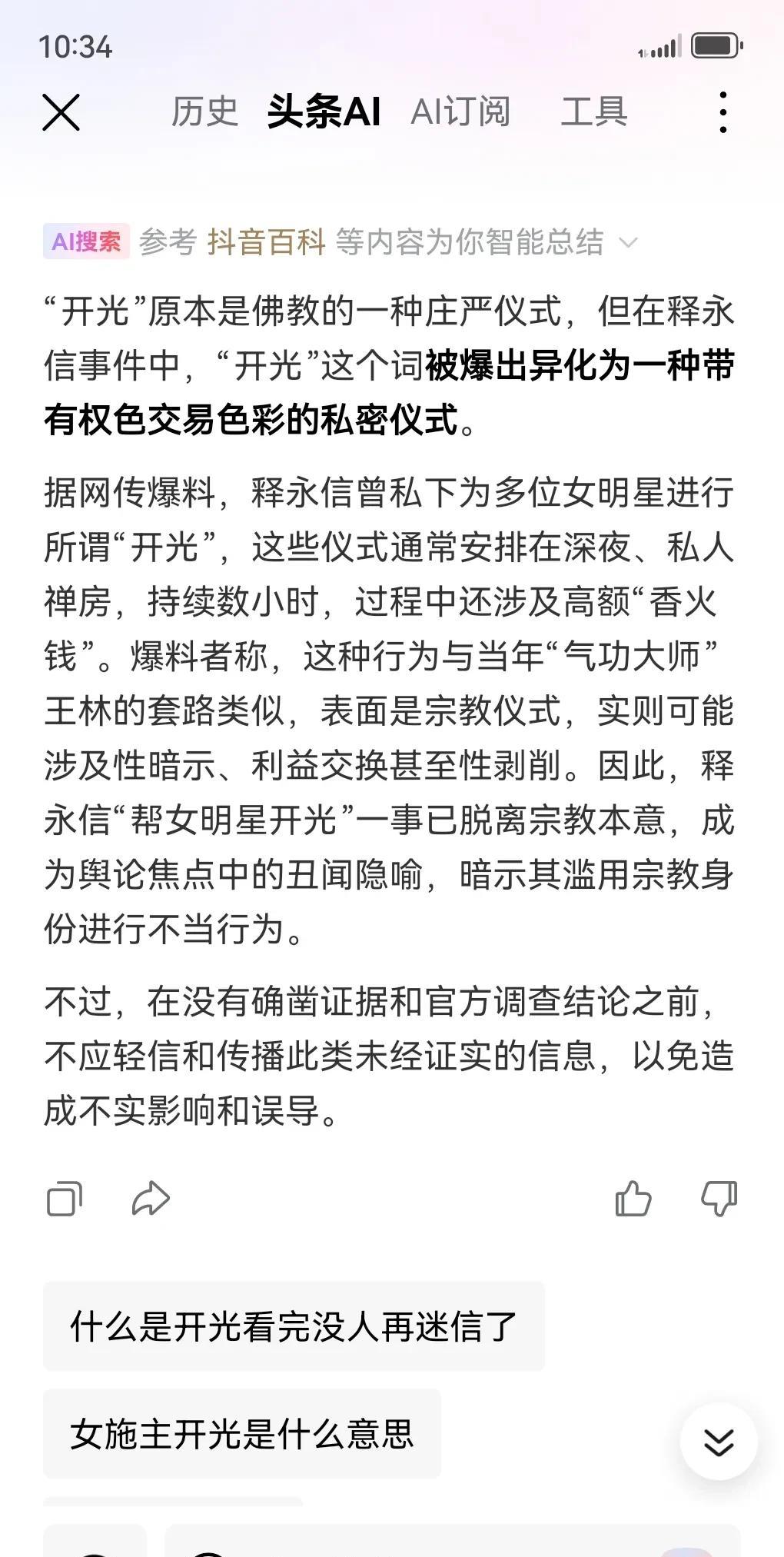 10:34

历史 头条AI AI订阅 工具

AI搜索 参考 抖音百科 等内容为你智能总结

“开光”原本是佛教的一种庄严仪式，但在释永信事件中，“开光”这个词被爆出异化为一种带有权色交易色彩的私密仪式。

据网传爆料，释永信曾私下为多位女明星进行所谓“开光”，这些仪式通常安排在深夜、私人禅房，持续数小时，过程中还涉及高额“香火钱”。爆料者称，这种行为与当年“气功大师”王林的套路类似，表面是宗教仪式，实则可能涉及性暗示、利益交换甚至性剥削。因此，释永信“帮女明星开光”一事已脱离宗教本意，成为舆论焦点中的丑闻隐喻，暗示其滥用宗教身份进行不当行为。

不过，在没有确凿证据和官方调查结论之前，不应轻信和传播此类未经证实的信息，以免造成不实影响和误导。

什么是开光看完没人再迷信了

女施主开光是什么意思